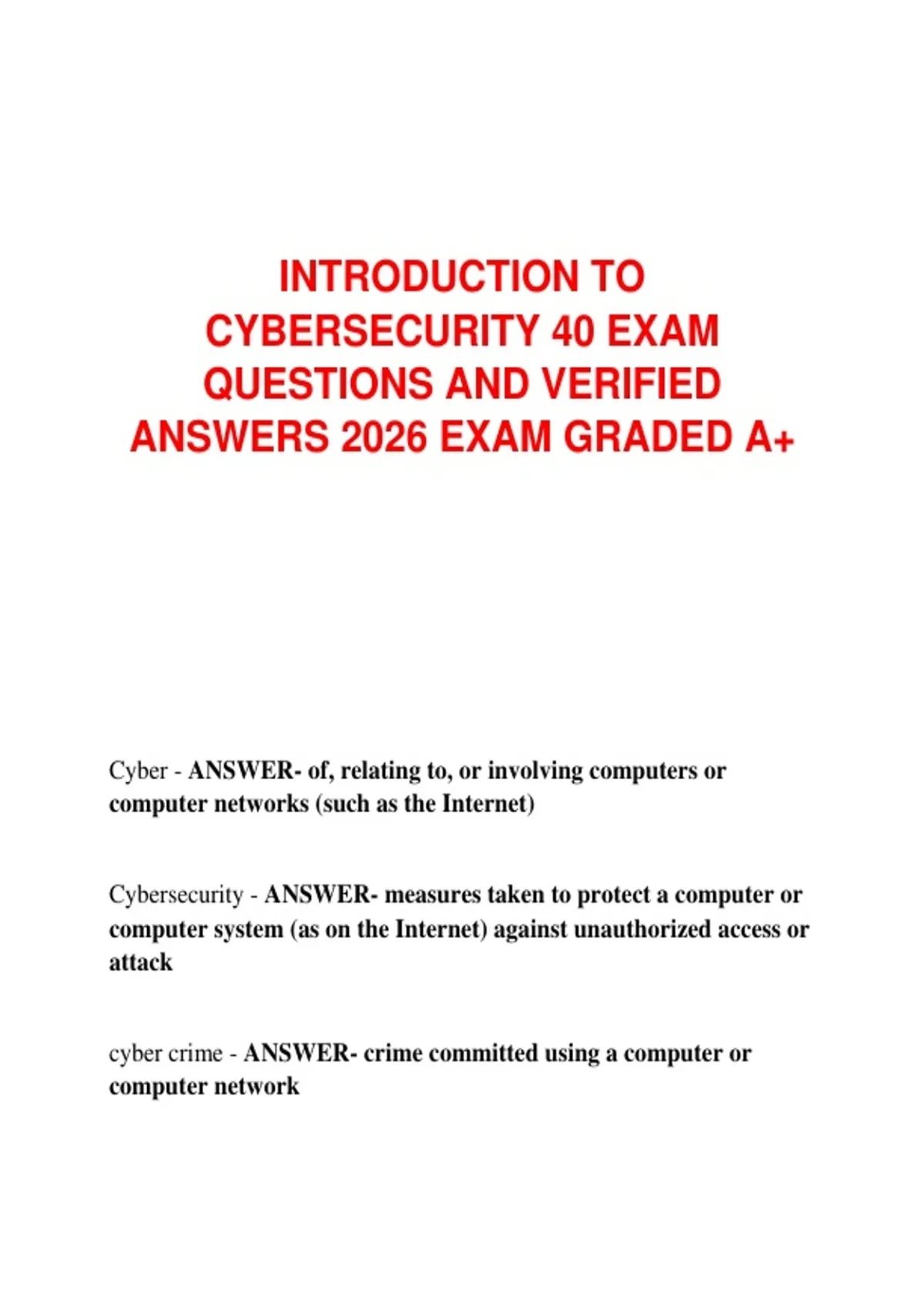 INTRODUCTION TO CYBERSECURITY 40 EXAM QUESTIONS AND VERIFIED ANSWERS 2026 EXAM GRADED A+

Cyber - ANSWER- of, relating to, or involving computers or computer networks (such as the Internet)

Cybersecurity - ANSWER- measures taken to protect a computer or computer system (as on the Internet) against unauthorized access or attack

cyber crime - ANSWER- crime committed using a computer or computer network